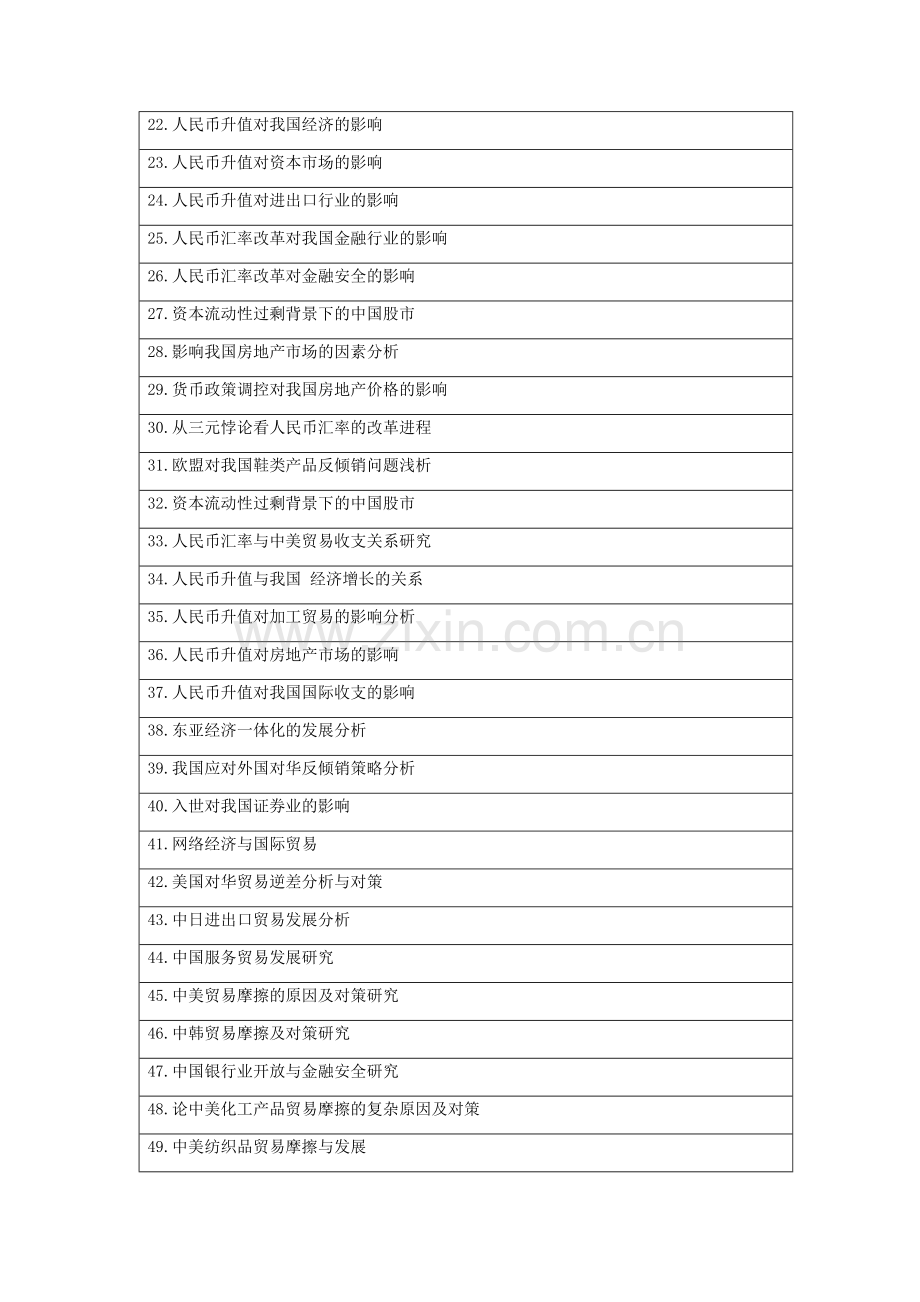 | 22.人民币升值对我国经济的影响 |
|---|
| 23.人民币升值对资本市场的影响 |
| 24.人民币升值对进出口行业的影响 |
| 25.人民币汇率改革对我国金融行业的影响 |
| 26.人民币汇率改革对金融安全的影响 |
| 27.资本流动性过剩背景下的中国股市 |
| 28.影响我国房地产市场的因素分析 |
| 29.货币政策调控对我国房地产价格的影响 |
| 30.从三元悖论看人民币汇率的改革进程 |
| 31.欧盟对我国鞋类产品反倾销问题浅析 |
| 32.资本流动性过剩背景下的中国股市 |
| 33.人民币汇率与中美贸易收支关系研究 |
| 34.人民币升值与我国 经济增长的关系 |
| 35.人民币升值对加工贸易的影响分析 |
| 36.人民币升值对房地产市场的影响 |
| 37.人民币升值对我国国际收支的影响 |
| 38.东亚经济一体化的发展分析 |
| 39.我国应对外国对华反倾销策略分析 |
| 40.入世对我国证券业的影响 |
| 41.网络经济与国际贸易 |
| 42.美国对华贸易逆差分析与对策 |
| 43.中日进出口贸易发展分析 |
| 44.中国服务贸易发展研究 |
| 45.中美贸易摩擦的原因及对策研究 |
| 46.中韩贸易摩擦及对策研究 |
| 47.中国银行业开放与金融安全研究 |
| 48.论中美化工产品贸易摩擦的复杂原因及对策 |
| 49.中美纺织品贸易摩擦与发展 |

www.zixin.com.cn